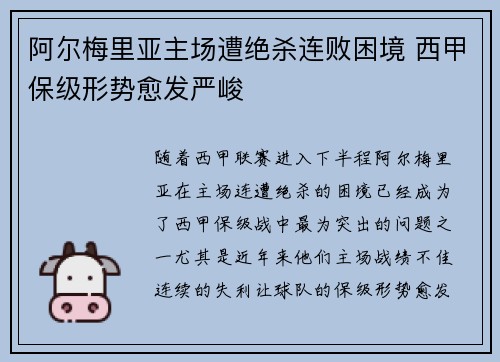 阿尔梅里亚主场遭绝杀连败困境 西甲保级形势愈发严峻

随着西甲联赛进入下半程阿尔梅里亚在主场连遭绝杀的困境已经成为了西甲保级战中最为突出的问题之一尤其是近年来他们主场战绩不佳连续的失利让球队的保级形势愈发